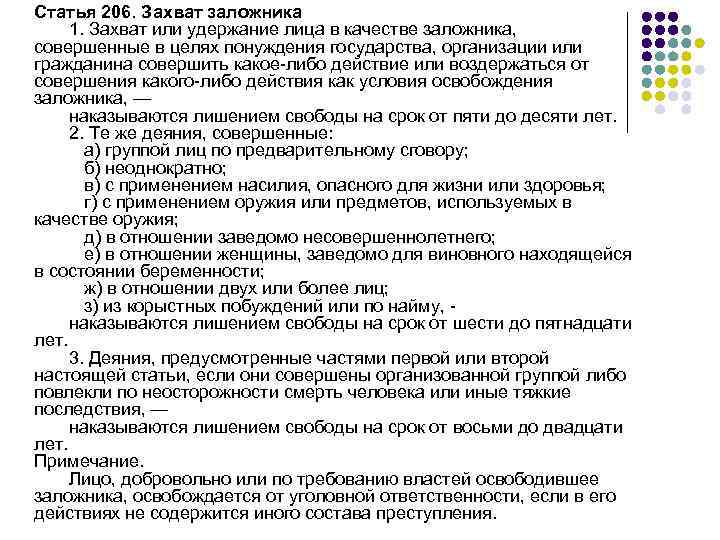 Статья 206. Захват заложника

1. Захват или удержание лица в качестве заложника, совершенные в целях понуждения государства, организации или гражданина совершить какое-либо действие или воздержаться от совершения какого-либо действия как условия освобождения заложника, —

наказываются лишением свободы на срок от пяти до десяти лет.

2. Те же деяния, совершенные:

а) группой лиц по предварительному сговору;

б) неоднократно;

в) с применением насилия, опасного для жизни или здоровья;

г) с применением оружия или предметов, используемых в качестве оружия;

д) в отношении заведомо несовершеннолетнего;

е) в отношении женщины, заведомо для виновного находящейся в состоянии беременности;

ж) в отношении двух или более лиц;

з) из корыстных побуждений или по найму, -

наказываются лишением свободы на срок от шести до пятнадцати лет.

3. Деяния, предусмотренные частями первой или второй настоящей статьи, если они совершены организованной группой либо повлекли по неосторожности смерть человека или иные тяжкие последствия, —

наказываются лишением свободы на срок от восьми до двадцати лет.

Примечание.

Лицо, добровольно или по требованию властей освободившее заложника, освобождается от уголовной ответственности, если в его действиях не содержится иного состава преступления.